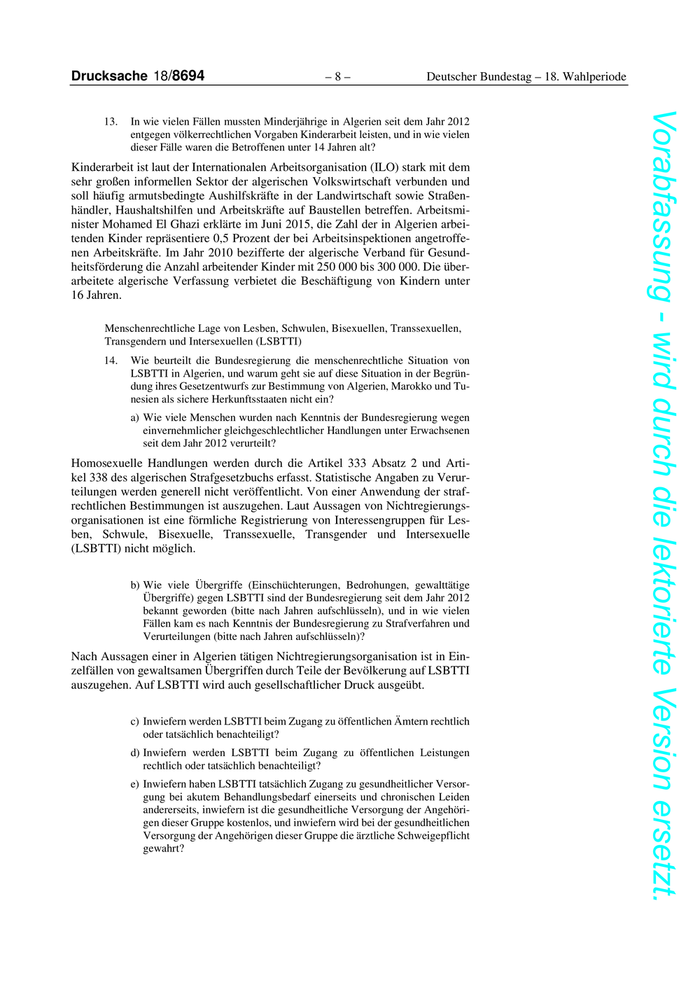 Drucksache 18/8694 – 8 – Deutscher Bundestag – 18. Wahlperiode

13. In wie vielen Fällen mussten Minderjährige in Algerien seit dem Jahr 2012 entgegen völkerrechtlichen Vorgaben Kinderarbeit leisten, und in wie vielen dieser Fälle waren die Betroffenen unter 14 Jahren alt?

Kinderarbeit ist laut der Internationalen Arbeitsorganisation (ILO) stark mit dem sehr großen informellen Sektor der algerischen Volkswirtschaft verbunden und soll häufig armutsbedingte Aushilfskräfte in der Landwirtschaft sowie Straßenhändler, Haushaltshilfen und Arbeitskräfte auf Baustellen betreffen. Arbeitsminister Mohamed El Ghazi erklärte im Juni 2015, die Zahl der in Algerien arbeitenden Kinder repräsentiere 0,5 Prozent der bei Arbeitsinspektionen angetroffenen Arbeitskräfte. Im Jahr 2010 bezifferte der algerische Verband für Gesundheitsförderung die Anzahl arbeitender Kinder mit 250 000 bis 300 000. Die überarbeitete algerische Verfassung verbietet die Beschäftigung von Kindern unter 16 Jahren.

Menschenrechtliche Lage von Lesben, Schwulen, Bisexuellen, Transsexuellen, Transgendern und Intersexuellen (LSBTTI)

14. Wie beurteilt die Bundesregierung die menschenrechtliche Situation von LSBTTI in Algerien, und warum geht sie auf diese Situation in der Begründung ihres Gesetzentwurfs zur Bestimmung von Algerien, Marokko und Tunesien als sichere Herkunftsstaaten nicht ein?

a) Wie viele Menschen wurden nach Kenntnis der Bundesregierung wegen einvernehmlicher gleichgeschlechtlicher Handlungen unter Erwachsenen seit dem Jahr 2012 verurteilt?

Homosexuelle Handlungen werden durch die Artikel 333 Absatz 2 und Artikel 338 des algerischen Strafgesetzbuchs erfasst. Statistische Angaben zu Verurteilungen werden generell nicht veröffentlicht. Von einer Anwendung der strafrechtlichen Bestimmungen ist auszugehen. Laut Aussagen von Nichtregierungsorganisationen ist eine förmliche Registrierung von Interessengruppen für Lesben, Schwule, Bisexuelle, Transsexuelle, Transgender und Intersexuelle (LSBTTI) nicht möglich.

b) Wie viele Übergriffe (Einschüchterungen, Bedrohungen, gewalttätige Übergriffe) gegen LSBTTI sind der Bundesregierung seit dem Jahr 2012 bekannt geworden (bitte nach Jahren aufschlüsseln), und in wie vielen Fällen kam es nach Kenntnis der Bundesregierung zu Strafverfahren und Verurteilungen (bitte nach Jahren aufschlüsseln)?

Nach Aussagen einer in Algerien tätigen Nichtregierungsorganisation ist in Einzelfällen von gewaltsamen Übergriffen durch Teile der Bevölkerung auf LSBTTI auszugehen. Auf LSBTTI wird auch gesellschaftlicher Druck ausgeübt.

c) Inwiefern werden LSBTTI beim Zugang zu öffentlichen Ämtern rechtlich oder tatsächlich benachteiligt?

d) Inwiefern werden LSBTTI beim Zugang zu öffentlichen Leistungen rechtlich oder tatsächlich benachteiligt?

e) Inwiefern haben LSBTTI tatsächlich Zugang zu gesundheitlicher Versorgung bei akutem Behandlungsbedarf einerseits und chronischen Leiden andererseits, inwiefern ist die gesundheitliche Versorgung der Angehörigen dieser Gruppe kostenlos, und inwiefern wird bei der gesundheitlichen Versorgung der Angehörigen dieser Gruppe die ärztliche Schweigepflicht gewahrt?

Vorabfassung - wird durch die lektorierte Version ersetzt.